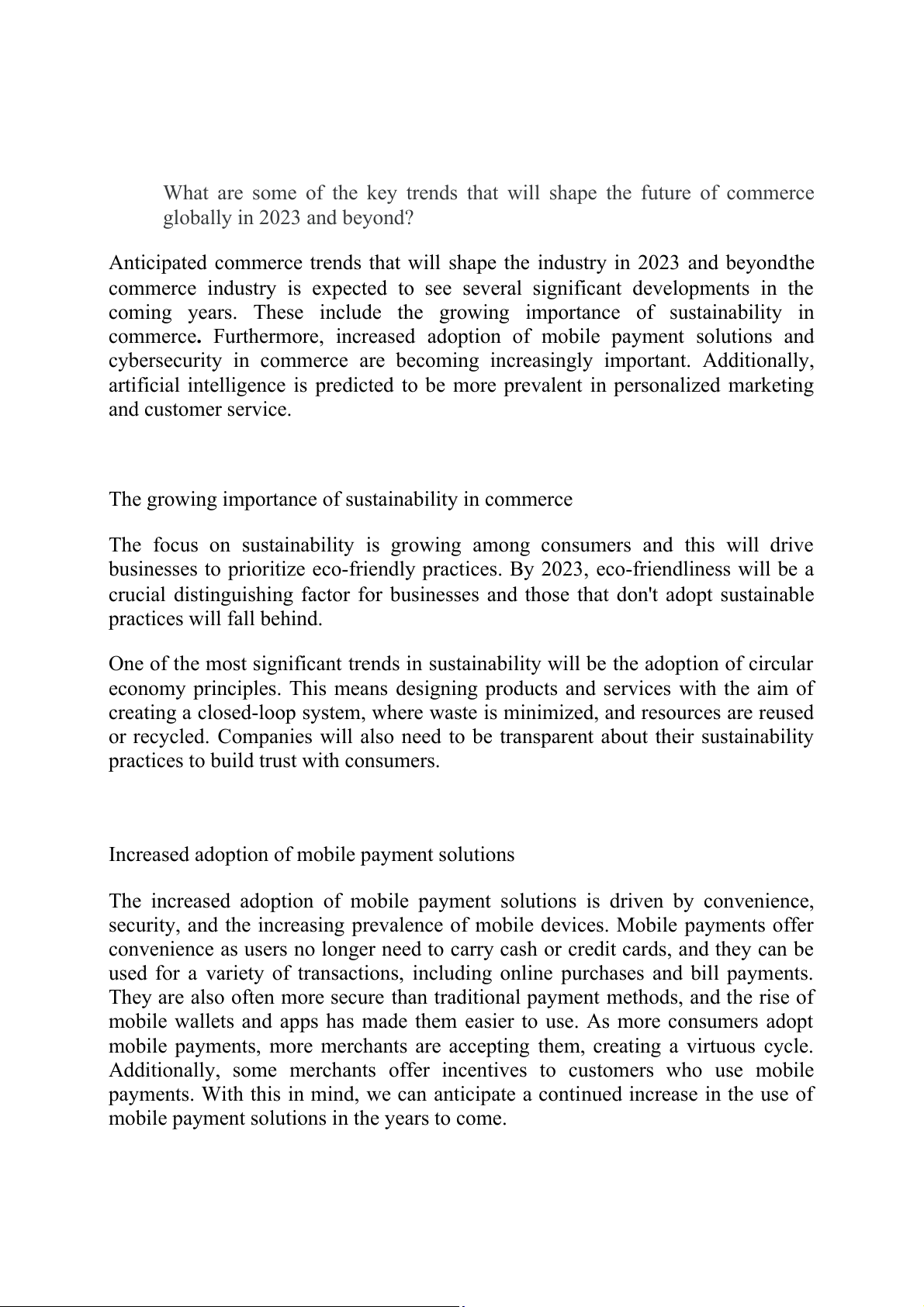 What are some of the key trends that will shape the future of commerce globally in 2023 and beyond?

Anticipated commerce trends that will shape the industry in 2023 and beyondthe commerce industry is expected to see several significant developments in the coming years. These include the growing importance of sustainability in commerce. Furthermore, increased adoption of mobile payment solutions and cybersecurity in commerce are becoming increasingly important. Additionally, artificial intelligence is predicted to be more prevalent in personalized marketing and customer service.

The growing importance of sustainability in commerce

The focus on sustainability is growing among consumers and this will drive businesses to prioritize eco-friendly practices. By 2023, eco-friendliness will be a crucial distinguishing factor for businesses and those that don't adopt sustainable practices will fall behind.

One of the most significant trends in sustainability will be the adoption of circular economy principles. This means designing products and services with the aim of creating a closed-loop system, where waste is minimized, and resources are reused or recycled. Companies will also need to be transparent about their sustainability practices to build trust with consumers.

Increased adoption of mobile payment solutions

The increased adoption of mobile payment solutions is driven by convenience, security, and the increasing prevalence of mobile devices. Mobile payments offer convenience as users no longer need to carry cash or credit cards, and they can be used for a variety of transactions, including online purchases and bill payments. They are also often more secure than traditional payment methods, and the rise of mobile wallets and apps has made them easier to use. As more consumers adopt mobile payments, more merchants are accepting them, creating a virtuous cycle. Additionally, some merchants offer incentives to customers who use mobile payments. With this in mind, we can anticipate a continued increase in the use of mobile payment solutions in the years to come.